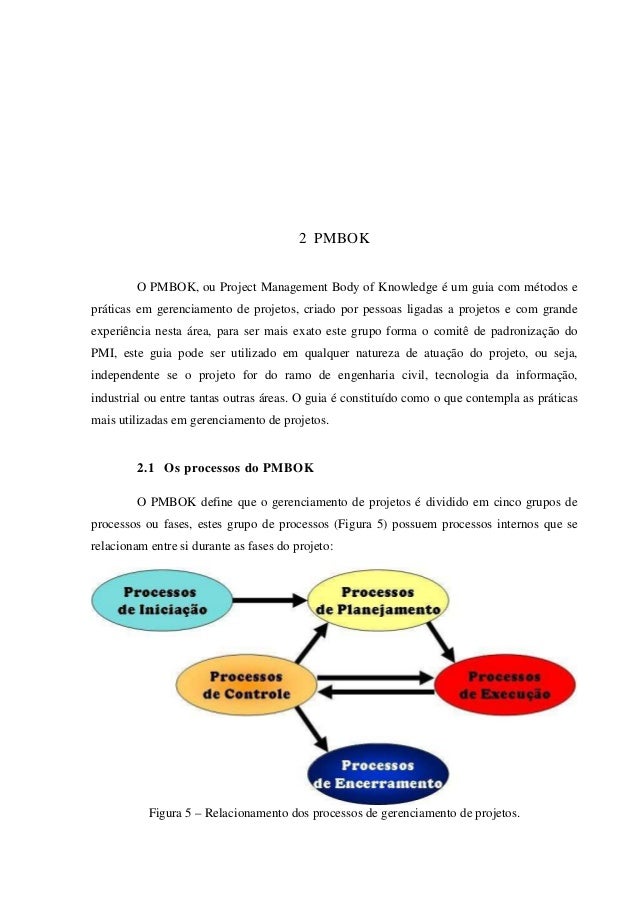 2 PMBOK

O PMBOK, ou Project Management Body of Knowledge é um guia com métodos e práticas em gerenciamento de projetos, criado por pessoas ligadas a projetos e com grande experiência nesta área, para ser mais exato este grupo forma o comitê de padronização do PMI, este guia pode ser utilizado em qualquer natureza de atuação do projeto, ou seja, independente se o projeto for do ramo de engenharia civil, tecnologia da informação, industrial ou entre tantas outras áreas. O guia é constituído como o que contempla as práticas mais utilizadas em gerenciamento de projetos.

2.1 Os processos do PMBOK

O PMBOK define que o gerenciamento de projetos é dividido em cinco grupos de processos ou fases, estes grupo de processos (Figura 5) possuem processos internos que se relacionam entre si durante as fases do projeto:

Processos de Iniciação

Processos de Planejamento

Processos de Controle

Processos de Execução

Processos de Encerramento

Figura 5 – Relacionamento dos processos de gerenciamento de projetos.